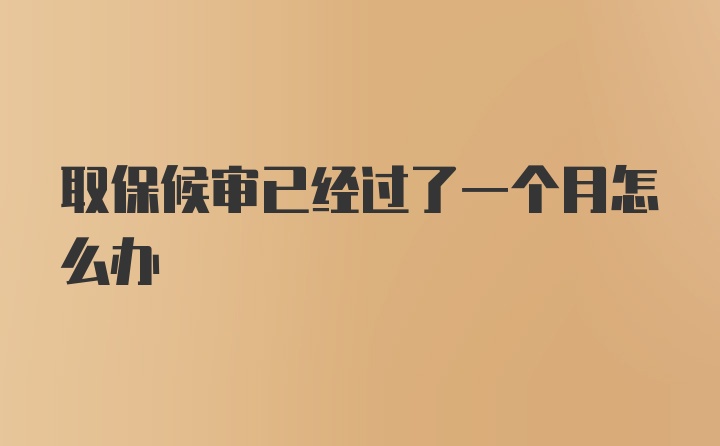 取保候审已经过了一个月怎么办